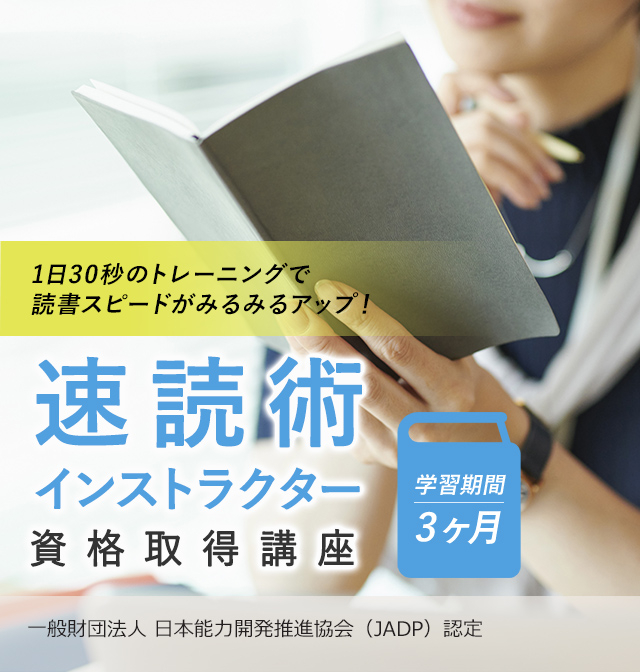 1日30秒のトレーニングで
読書スピードがみるみるアップ！

速読術
インストラクター
資格取得講座

学習期間
3ヶ月

一般財団法人 日本能力開発推進協会（JADP）認定